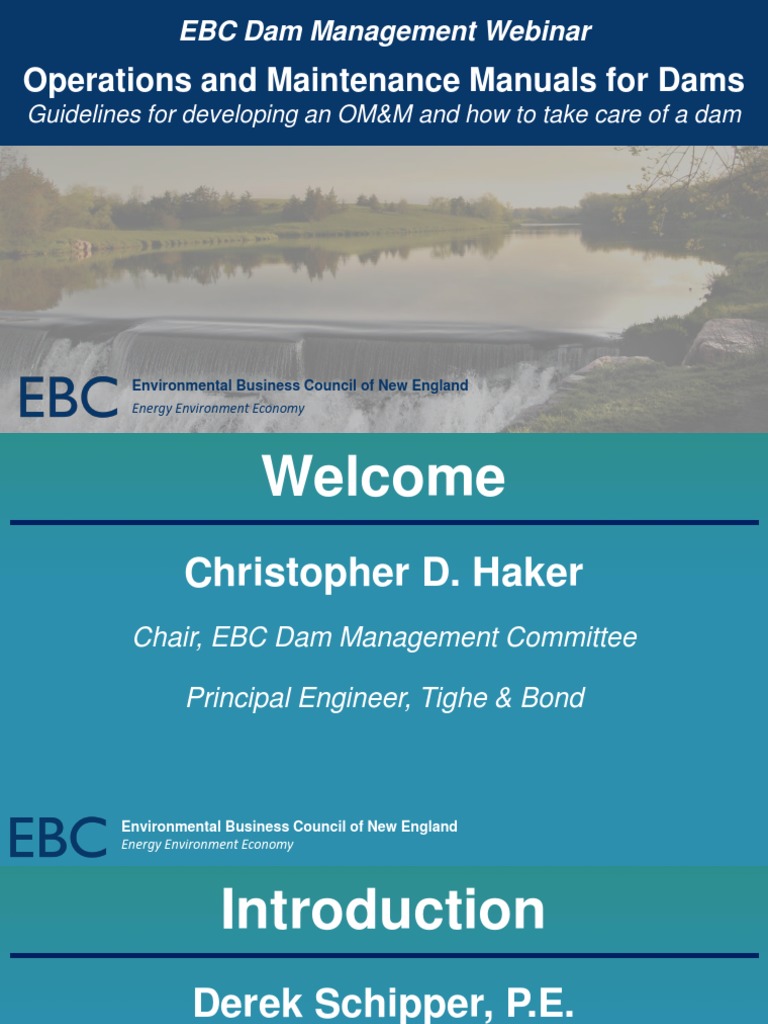 EBC Dam Management Webinar

Operations and Maintenance Manuals for Dams

Guidelines for developing an OM&M and how to take care of a dam

EBC Environmental Business Council of New England
Energy Environment Economy

Welcome

Christopher D. Haker

Chair, EBC Dam Management Committee

Principal Engineer, Tighe & Bond

EBC Environmental Business Council of New England
Energy Environment Economy

Introduction

Derek Schipper, P.E.